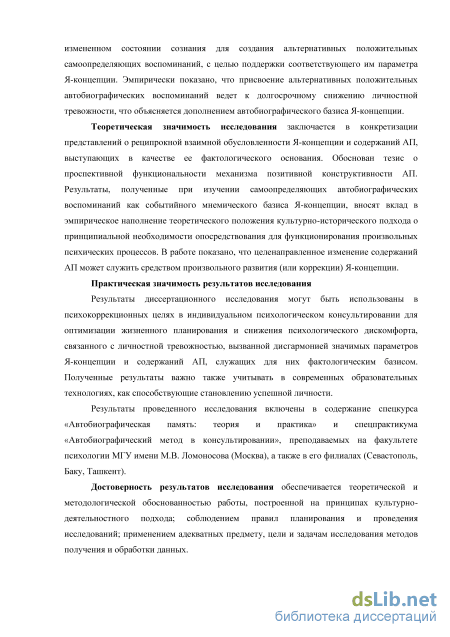 измененном состоянии сознания для создания альтернативных положительных самоопределяющих воспоминаний, с целью поддержки соответствующего им параметра Я-концепции. Эмпирически показано, что присвоение альтернативных положительных автобиографических воспоминаний ведет к долгосрочному снижению личностной тревожности, что объясняется дополнением автобиографического базиса Я-концепции.

Теоретическая значимость исследования заключается в конкретизации представлений о реципрокной взаимной обусловленности Я-концепции и содержаний АП, выступающих в качестве ее фактологического основания. Обоснован тезис о проспективной функциональности механизма позитивной конструктивности АП. Результаты, полученные при изучении самоопределяющих автобиографических воспоминаний как событийного мнемического базиса Я-концепции, вносят вклад в эмпирическое наполнение теоретического положения культурно-исторического подхода о принципиальной необходимости опосредствования для функционирования произвольных психических процессов. В работе показано, что целенаправленное изменение содержаний АП может служить средством произвольного развития (или коррекции) Я-концепции.

Практическая значимость результатов исследования

Результаты диссертационного исследования могут быть использованы в психокоррекционных целях в индивидуальном психологическом консультировании для оптимизации жизненного планирования и снижения психологического дискомфорта, связанного с личностной тревожностью, вызванной дисгармонией значимых параметров Я-концепции и содержаний АП, служащих для них фактологическим базисом. Полученные результаты важно также учитывать в современных образовательных технологиях, как способствующие становлению успешной личности.

Результаты проведенного исследования включены в содержание спецкурса «Автобиографическая память: теория и практика» и спецпрактикума «Автобиографический метод в консультировании», преподаваемых на факультете психологии МГУ имени М.В. Ломоносова (Москва), а также в его филиалах (Севастополь, Баку, Ташкент).

Достоверность результатов исследования обеспечивается теоретической и методологической обоснованностью работы, построенной на принципах культурно-деятельностного подхода; соблюдением правил планирования и проведения исследований; применением адекватных предмету, цели и задачам исследования методов получения и обработки данных.

dsLib.net
библиотека диссертаций